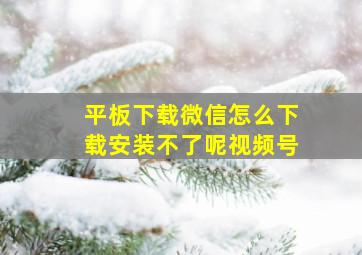 平板下载微信怎么下载安装不了呢视频号